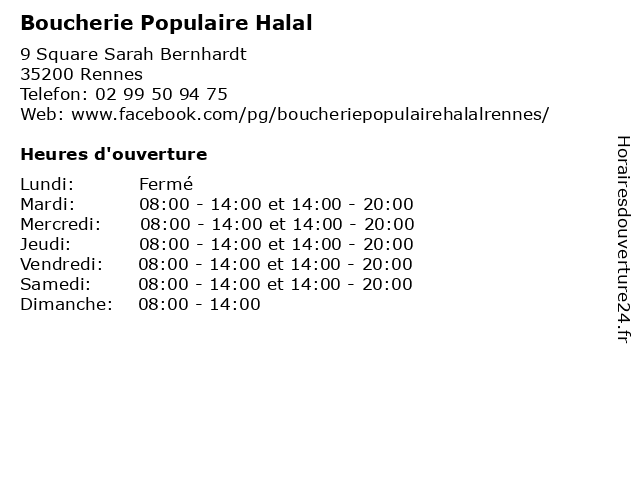 Boucherie Populaire Halal

9 Square Sarah Bernhardt
35200 Rennes
Telefon: 02 99 50 94 75
Web: www.facebook.com/pg/boucheriepopulairehalalrennes/

Heures d'ouverture

| | |
|---|---|
| Lundi: | Fermé |
| Mardi: | 08:00 - 14:00 et 14:00 - 20:00 |
| Mercredi: | 08:00 - 14:00 et 14:00 - 20:00 |
| Jeudi: | 08:00 - 14:00 et 14:00 - 20:00 |
| Vendredi: | 08:00 - 14:00 et 14:00 - 20:00 |
| Samedi: | 08:00 - 14:00 et 14:00 - 20:00 |
| Dimanche: | 08:00 - 14:00 |

Horairesdouverture24.fr